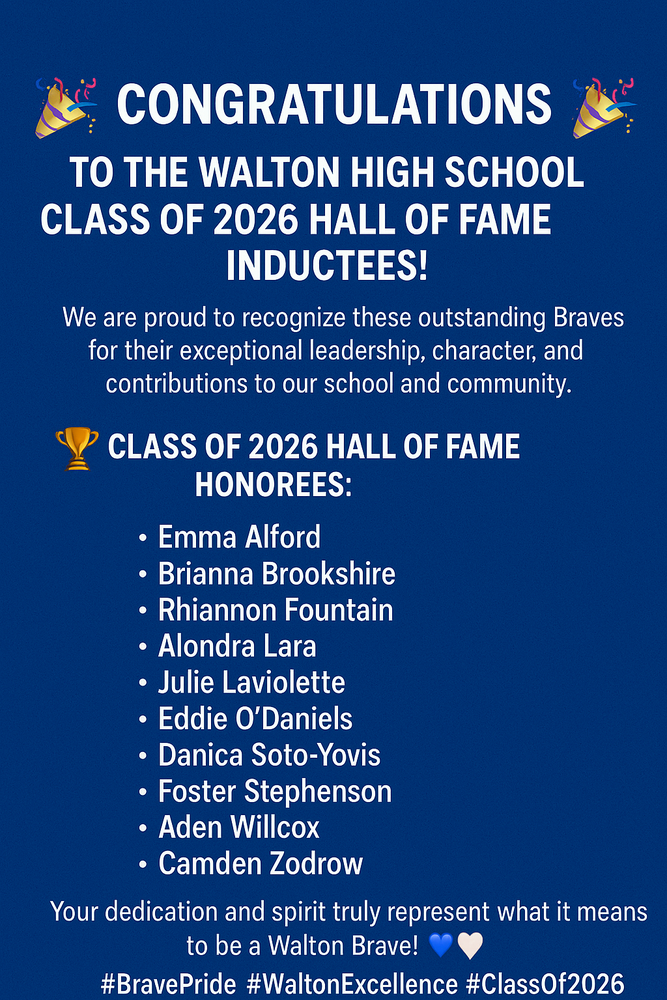 🎉 CONGRATULATIONS 🎉

TO THE WALTON HIGH SCHOOL CLASS OF 2026 HALL OF FAME INDUCTEES!

We are proud to recognize these outstanding Braves for their exceptional leadership, character, and contributions to our school and community.

🏆 CLASS OF 2026 HALL OF FAME HONOREES:

• Emma Alford
• Brianna Brookshire
• Rhiannon Fountain
• Alondra Lara
• Julie Laviolette
• Eddie O'Daniels
• Danica Soto-Yovis
• Foster Stephenson
• Aden Willcox
• Camden Zodrow

Your dedication and spirit truly represent what it means to be a Walton Brave! 💙🤍

#BravePride #WaltonExcellence #ClassOf2026